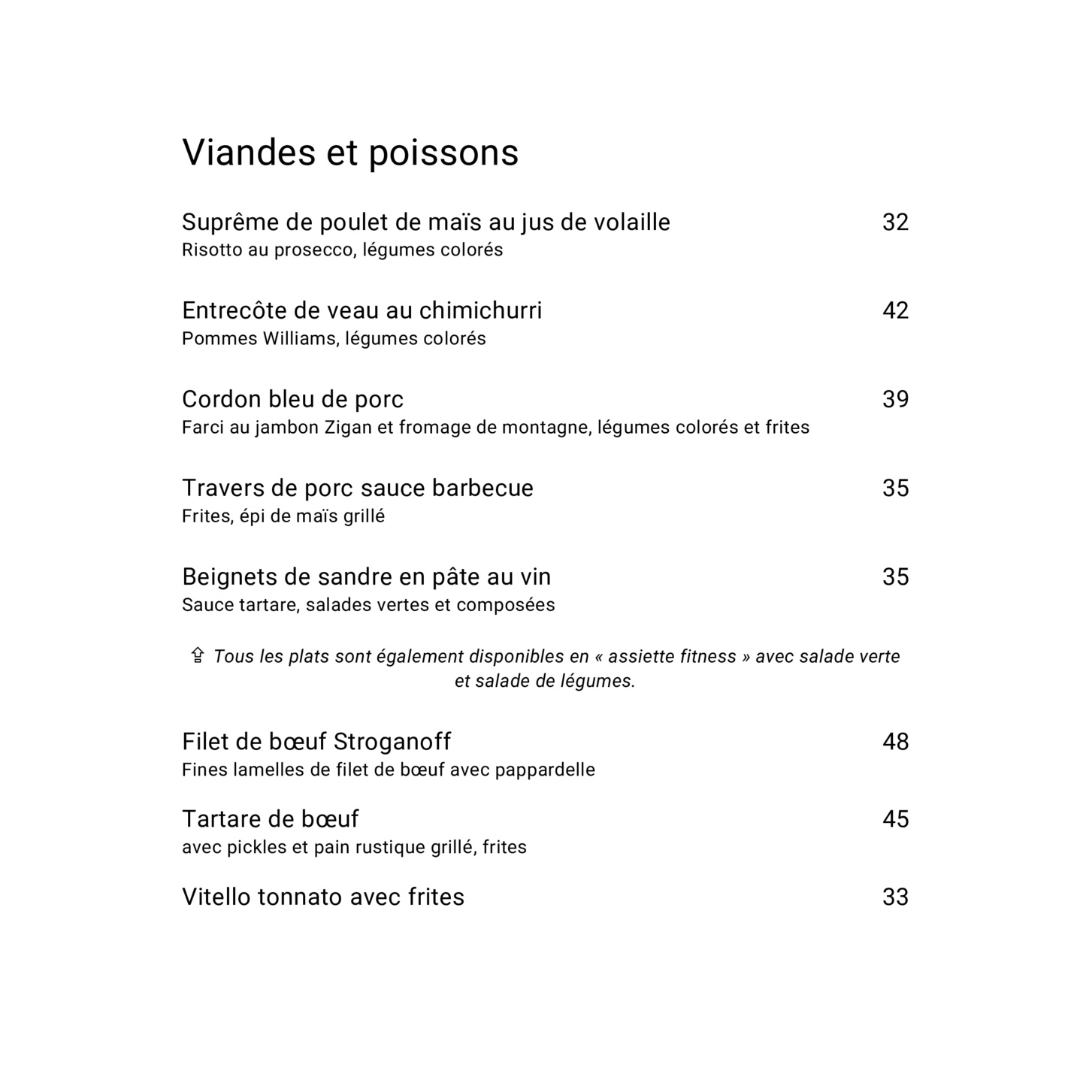 Viandes et poissons

Suprême de poulet de maïs au jus de volaille 32
Risotto au prosecco, légumes colorés

Entrecôte de veau au chimichurri 42
Pommes Williams, légumes colorés

Cordon bleu de porc 39
Farci au jambon Zigan et fromage de montagne, légumes colorés et frites

Travers de porc sauce barbecue 35
Frites, épi de maïs grillé

Beignets de sandre en pâte au vin 35
Sauce tartare, salades vertes et composées

⇪ Tous les plats sont également disponibles en « assiette fitness » avec salade verte et salade de légumes.

Filet de bœuf Stroganoff 48
Fines lamelles de filet de bœuf avec pappardelle

Tartare de bœuf 45
avec pickles et pain rustique grillé, frites

Vitello tonnato avec frites 33